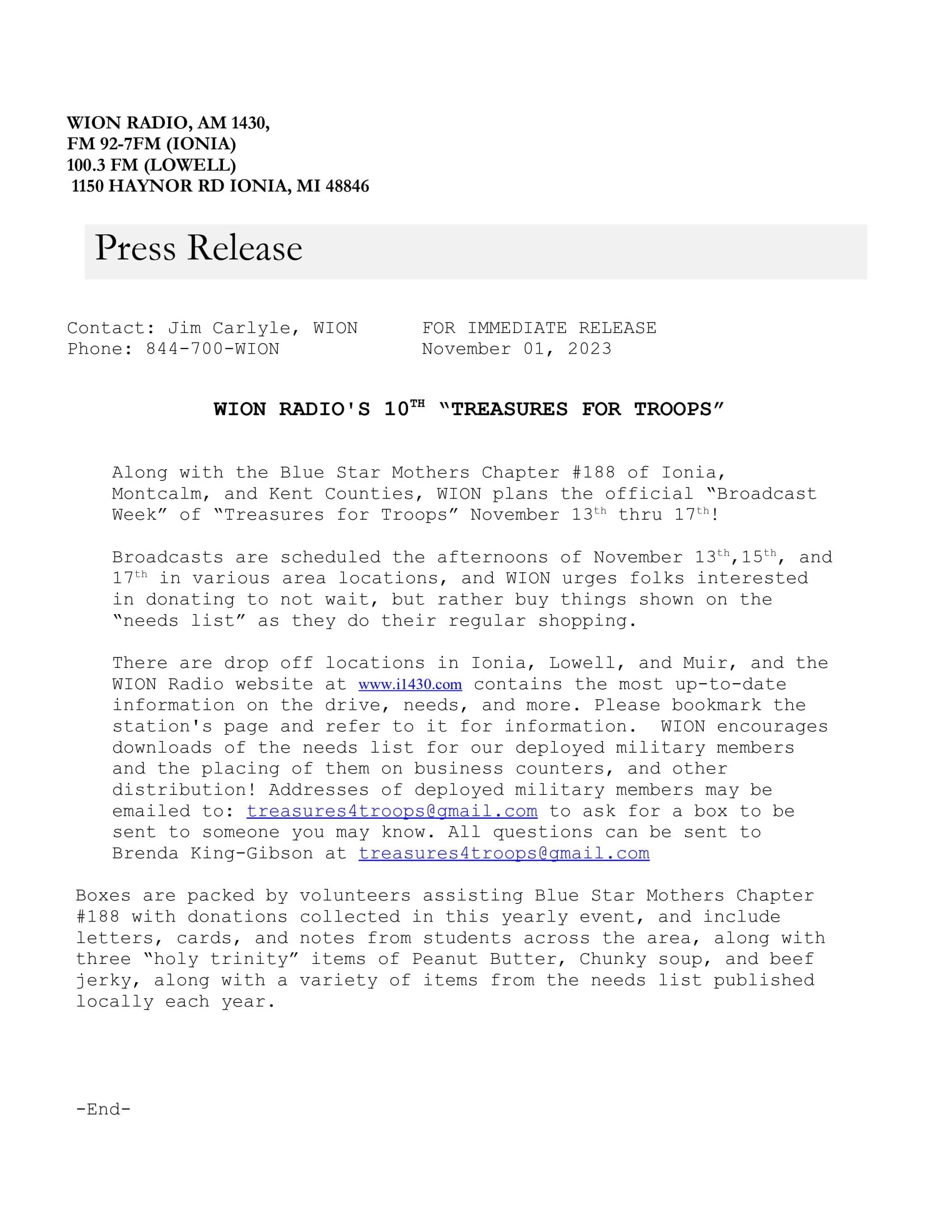 WION RADIO, AM 1430,
FM 92-7FM (IONIA)
100.3 FM (LOWELL)
1150 HAYNOR RD IONIA, MI 48846

Press Release

Contact: Jim Carlyle, WION
Phone: 844-700-WION

FOR IMMEDIATE RELEASE
November 01, 2023

WION RADIO'S 10$^{TH}$ "TREASURES FOR TROOPS"

Along with the Blue Star Mothers Chapter #188 of Ionia, Montcalm, and Kent Counties, WION plans the official "Broadcast Week" of "Treasures for Troops" November 13$^{th}$ thru 17$^{th}$!

Broadcasts are scheduled the afternoons of November 13$^{th}$,15$^{th}$, and 17$^{th}$ in various area locations, and WION urges folks interested in donating to not wait, but rather buy things shown on the "needs list" as they do their regular shopping.

There are drop off locations in Ionia, Lowell, and Muir, and the WION Radio website at www.i1430.com contains the most up-to-date information on the drive, needs, and more. Please bookmark the station's page and refer to it for information. WION encourages downloads of the needs list for our deployed military members and the placing of them on business counters, and other distribution! Addresses of deployed military members may be emailed to: treasures4troops@gmail.com to ask for a box to be sent to someone you may know. All questions can be sent to Brenda King-Gibson at treasures4troops@gmail.com

Boxes are packed by volunteers assisting Blue Star Mothers Chapter #188 with donations collected in this yearly event, and include letters, cards, and notes from students across the area, along with three "holy trinity" items of Peanut Butter, Chunky soup, and beef jerky, along with a variety of items from the needs list published locally each year.

-End-